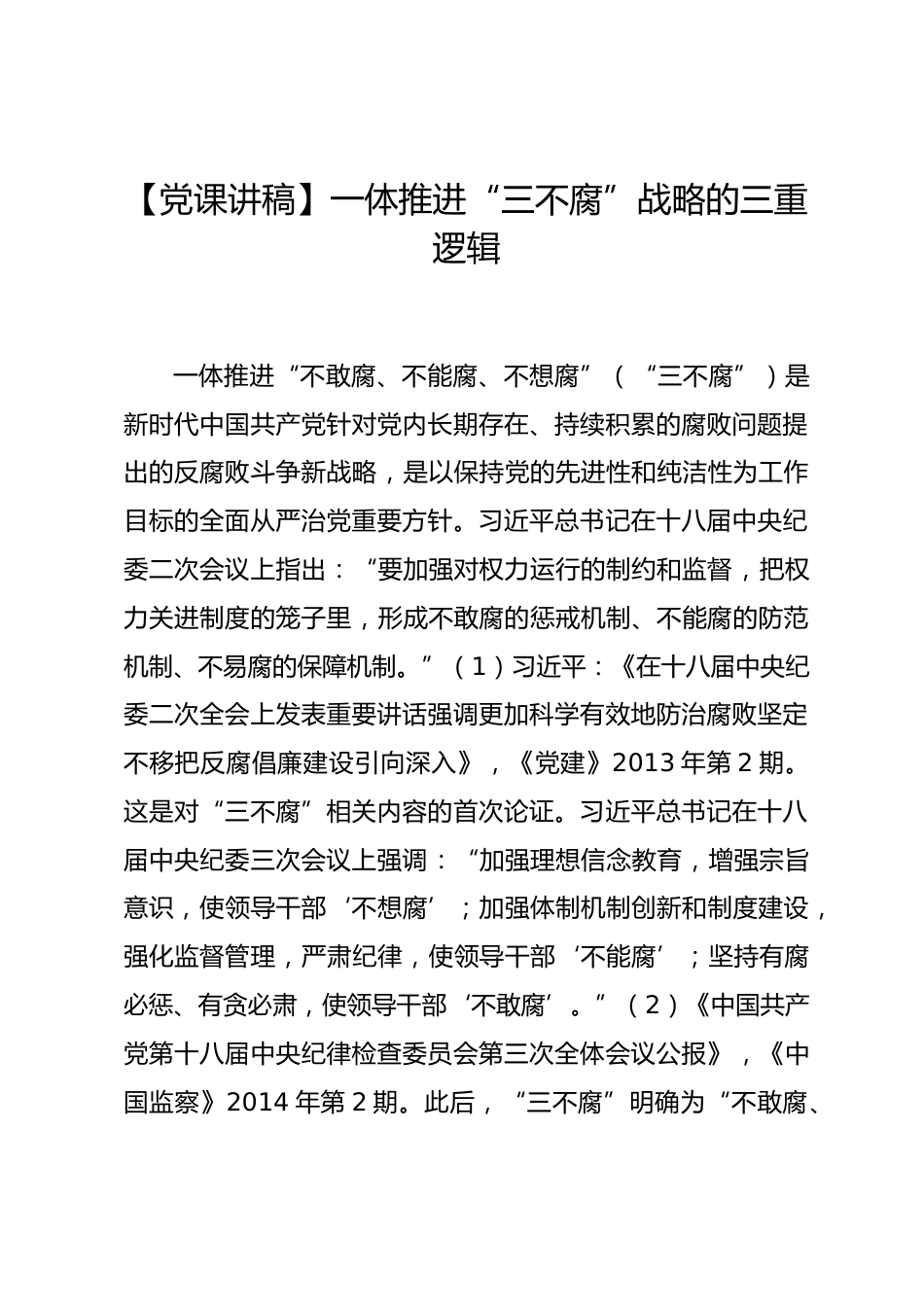 【党课讲稿】一体推进“三不腐”战略的三重逻辑

一体推进“不敢腐、不能腐、不想腐”（“三不腐”）是新时代中国共产党针对党内长期存在、持续积累的腐败问题提出的反腐败斗争新战略，是以保持党的先进性和纯洁性为工作目标的全面从严治党重要方针。习近平总书记在十八届中央纪委二次会议上指出：“要加强对权力运行的制约和监督，把权力关进制度的笼子里，形成不敢腐的惩戒机制、不能腐的防范机制、不易腐的保障机制。”（1）习近平：《在十八届中央纪委二次全会上发表重要讲话强调更加科学有效地防治腐败坚定不移把反腐倡廉建设引向深入》，《党建》2013 年第 2 期。这是对“三不腐”相关内容的首次论证。习近平总书记在十八届中央纪委三次会议上强调：“加强理想信念教育，增强宗旨意识，使领导干部‘不想腐’；加强体制机制创新和制度建设，强化监督管理，严肃纪律，使领导干部‘不能腐’；坚持有腐必惩、有贪必肃，使领导干部‘不敢腐’。”（2）《中国共产党第十八届中央纪律检查委员会第三次全体会议公报》，《中国监察》2014 年第 2 期。此后，“三不腐”明确为“不敢腐、